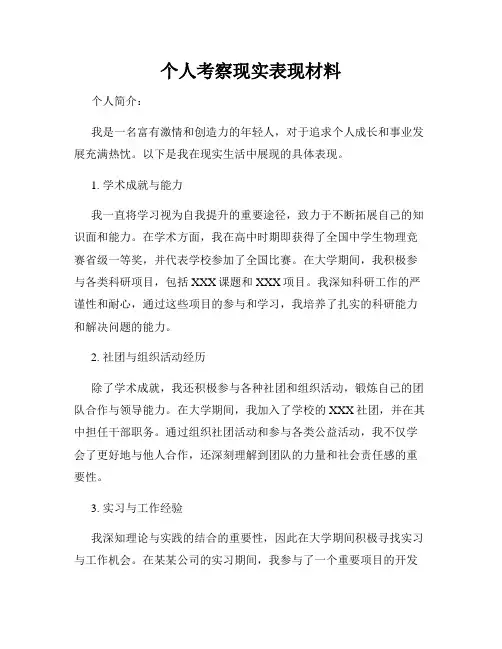 个人考察现实表现材料

个人简介：

我是一名富有激情和创造力的年轻人，对于追求个人成长和事业发展充满热忱。以下是我在现实生活中展现的具体表现。

1. 学术成就与能力

我一直将学习视为自我提升的重要途径，致力于不断拓展自己的知识面和能力。在学术方面，我在高中时期即获得了全国中学生物理竞赛省级一等奖，并代表学校参加了全国比赛。在大学期间，我积极参与各类科研项目，包括XXX课题和XXX项目。我深知科研工作的严谨性和耐心，通过这些项目的参与和学习，我培养了扎实的科研能力和解决问题的能力。

2. 社团与组织活动经历

除了学术成就，我还积极参与各种社团和组织活动，锻炼自己的团队合作与领导能力。在大学期间，我加入了学校的XXX社团，并在其中担任干部职务。通过组织社团活动和参与各类公益活动，我不仅学会了更好地与他人合作，还深刻理解到团队的力量和社会责任感的重要性。

3. 实习与工作经验

我深知理论与实践的结合的重要性，因此在大学期间积极寻找实习与工作机会。在某某公司的实习期间，我参与了一个重要项目的开发